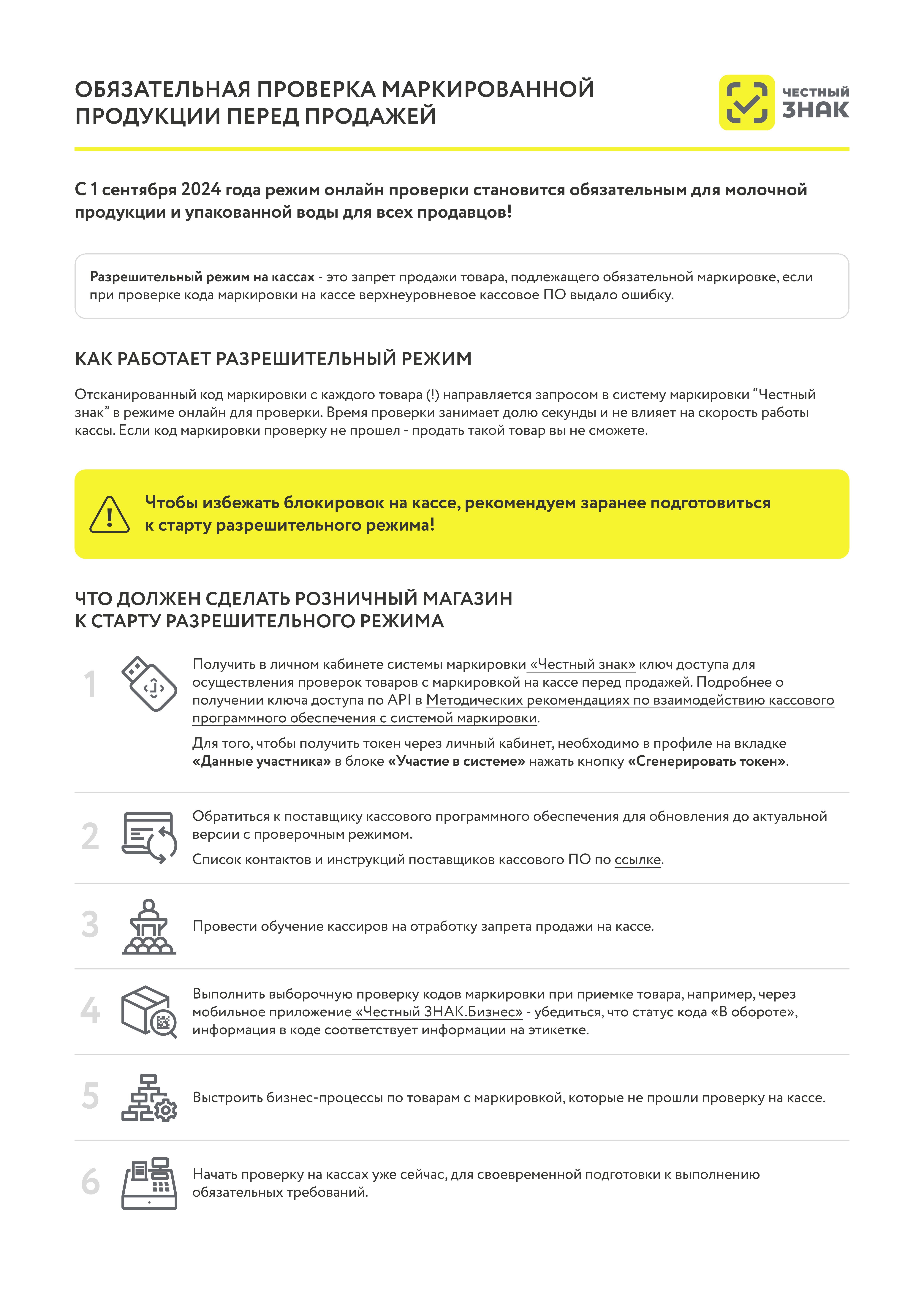 ОБЯЗАТЕЛЬНАЯ ПРОВЕРКА МАРКИРОВАННОЙ ПРОДУКЦИИ ПЕРЕД ПРОДАЖЕЙ

ЧЕСТНЫЙ ЗНАК

С 1 сентября 2024 года режим онлайн проверки становится обязательным для молочной продукции и упакованной воды для всех продавцов!

Разрешительный режим на кассах - это запрет продажи товара, подлежащего обязательной маркировке, если при проверке кода маркировки на кассе верхнеуровневое кассовое ПО выдало ошибку.

КАК РАБОТАЕТ РАЗРЕШИТЕЛЬНЫЙ РЕЖИМ

Отсканированный код маркировки с каждого товара (!) направляется запросом в систему маркировки “Честный знак” в режиме онлайн для проверки. Время проверки занимает долю секунды и не влияет на скорость работы кассы. Если код маркировки проверку не прошел - продать такой товар вы не сможете.

Чтобы избежать блокировок на кассе, рекомендуем заранее подготовиться к старту разрешительного режима!

ЧТО ДОЛЖЕН СДЕЛАТЬ РОЗНИЧНЫЙ МАГАЗИН К СТАРТУ РАЗРЕШИТЕЛЬНОГО РЕЖИМА

1 Получить в личном кабинете системы маркировки «Честный знак» ключ доступа для осуществления проверок товаров с маркировкой на кассе перед продажей. Подробнее о получении ключа доступа по API в Методических рекомендациях по взаимодействию кассового программного обеспечения с системой маркировки.

Для того, чтобы получить токен через личный кабинет, необходимо в профиле на вкладке «Данные участника» в блоке «Участие в системе» нажать кнопку «Сгенерировать токен».

2 Обратиться к поставщику кассового программного обеспечения для обновления до актуальной версии с проверочным режимом.

Список контактов и инструкций поставщиков кассового ПО по ссылке.

3 Провести обучение кассиров на отработку запрета продажи на кассе.

4 Выполнить выборочную проверку кодов маркировки при приемке товара, например, через мобильное приложение «Честный ЗНАК.Бизнес» - убедиться, что статус кода «В обороте», информация в коде соответствует информации на этикетке.

5 Выстроить бизнес-процессы по товарам с маркировкой, которые не прошли проверку на кассе.

6 Начать проверку на кассах уже сейчас, для своевременной подготовки к выполнению обязательных требований.